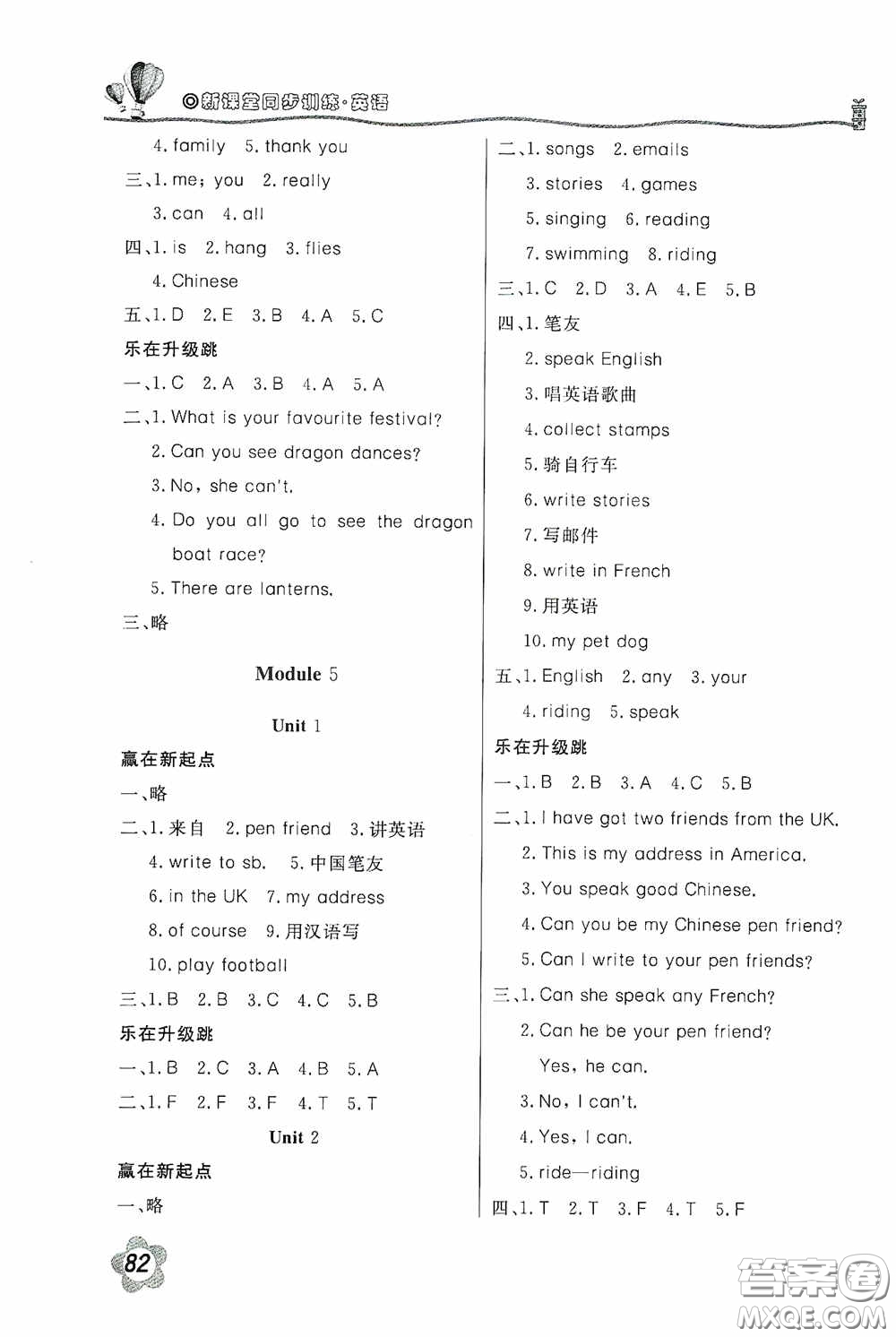 ◎新课堂同步训练·英语

4. family 5. thank you
三、1. me; you 2. really
3. can 4. all
四、1. is 2. hang 3. flies
4. Chinese
五、1. D 2. E 3. B 4. A 5. C
乐在升级跳
一、1. C 2. A 3. B 4. A 5. A
二、1. What is your favourite festival?
2. Can you see dragon dances?
3. No, she can't.
4. Do you all go to see the dragon boat race?
5. There are lanterns.
三、略

Module 5

Unit 1

赢在新起点
一、略
二、1. 来自 2. pen friend 3. 讲英语
4. write to sb. 5. 中国笔友
6. in the UK 7. my address
8. of course 9. 用汉语写
10. play football
三、1. B 2. B 3. C 4. C 5. B
乐在升级跳
一、1. B 2. C 3. A 4. B 5. A
二、1. F 2. F 3. F 4. T 5. T

Unit 2

赢在新起点
一、略

二、1. songs 2. emails
3. stories 4. games
5. singing 6. reading
7. swimming 8. riding
三、1. C 2. D 3. A 4. E 5. B
四、1. 笔友
2. speak English
3. 唱英语歌曲
4. collect stamps
5. 骑自行车
6. write stories
7. 写邮件
8. write in French
9. 用英语
10. my pet dog
五、1. English 2. any 3. your
4. riding 5. speak
乐在升级跳
一、1. B 2. B 3. A 4. C 5. B
二、1. I have got two friends from the UK.
2. This is my address in America.
3. You speak good Chinese.
4. Can you be my Chinese pen friend?
5. Can I write to your pen friends?
三、1. Can she speak any French?
2. Can he be your pen friend?
Yes, he can.
3. No, I can't.
4. Yes, I can.
5. ride—riding
四、1. T 2. T 3. F 4. T 5. F

82

答案圈
MXQE.COM